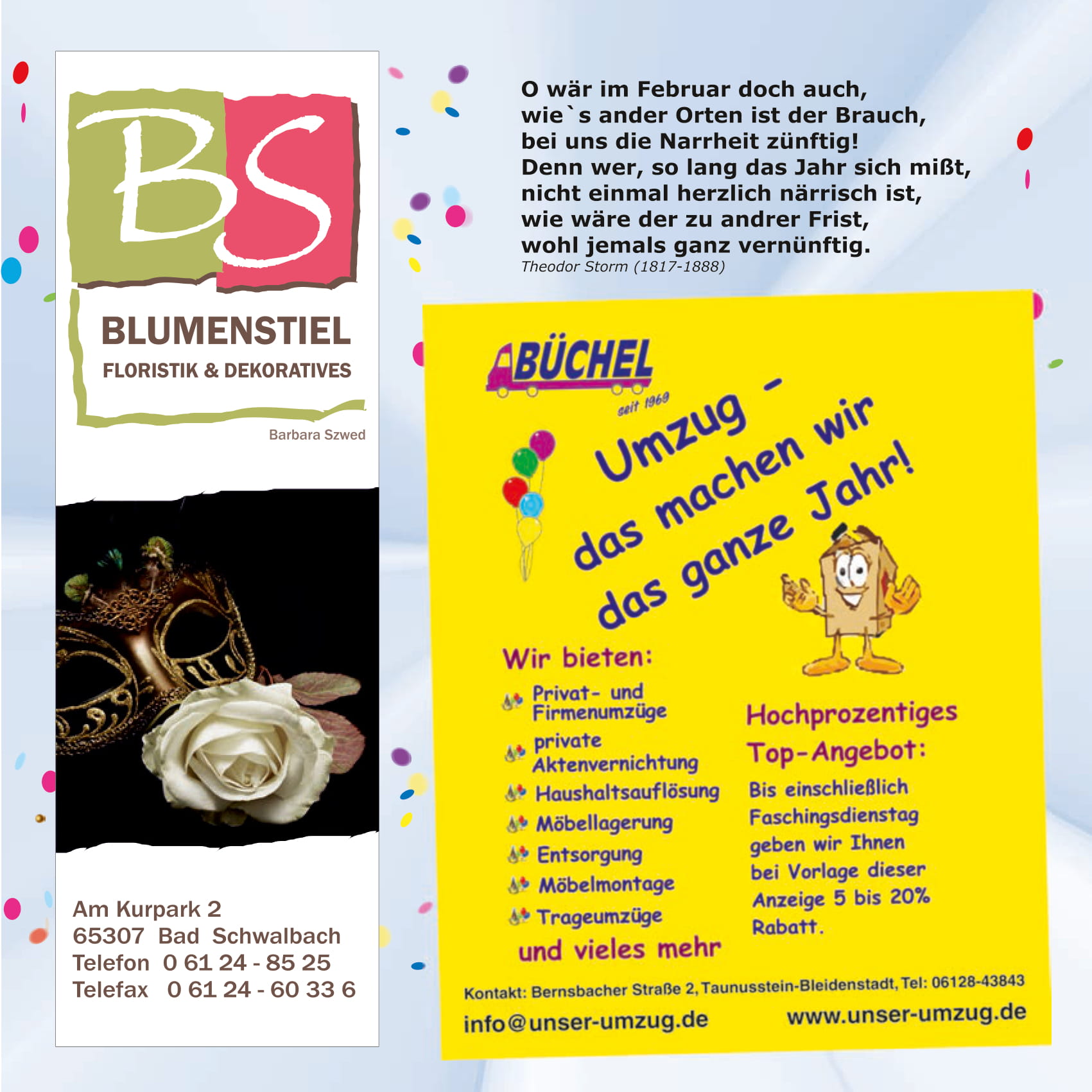 BS
BLUMENSTIEL
FLORISTIK & DEKORATIVES
Barbara Szwed

Am Kurpark 2
65307 Bad Schwalbach
Telefon 0 61 24 - 85 25
Telefax 0 61 24 - 60 33 6

O wär im Februar doch auch,
wie`s ander Orten ist der Brauch,
bei uns die Narrheit zünftig!
Denn wer, so lang das Jahr sich mißt,
nicht einmal herzlich närrisch ist,
wie wäre der zu andrer Frist,
wohl jemals ganz vernünftig.
Theodor Storm (1817-1888)

BÜCHEL
seit 1969

Umzug - das machen wir das ganze Jahr!

Wir bieten:
Privat- und Firmenumzüge
private Aktenvernichtung
Haushaltsauflösung
Möbellagerung
Entsorgung
Möbelmontage
Trageumzüge
und vieles mehr

Hochprozentiges Top-Angebot:
Bis einschließlich Faschingsdienstag geben wir Ihnen bei Vorlage dieser Anzeige 5 bis 20% Rabatt.

Kontakt: Bernsbacher Straße 2, Taunusstein-Bleidenstadt, Tel: 06128-43843
info@unser-umzug.de www.unser-umzug.de